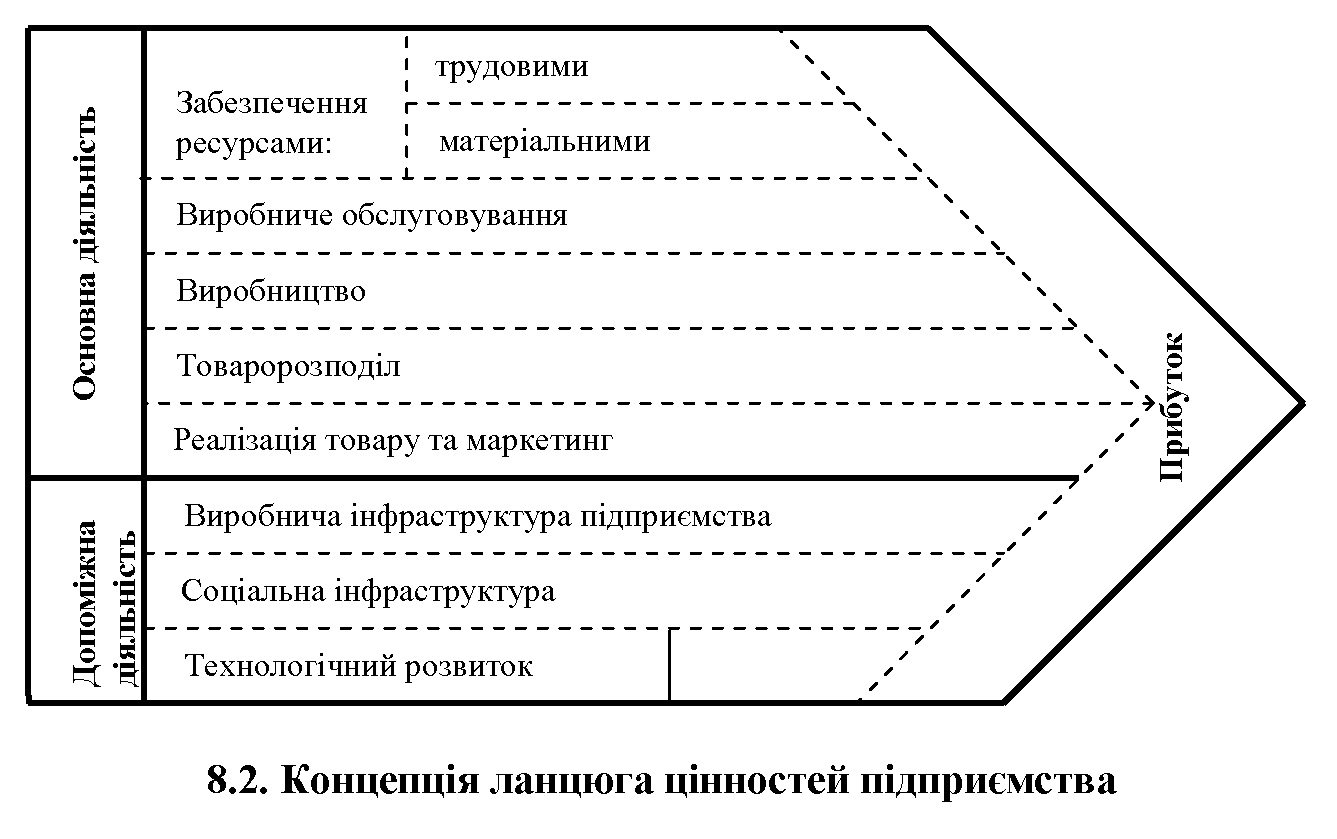 Основна діяльність

Забезпечення ресурсами:

трудовими

матеріальними

Виробниче обслуговування

Виробництво

Товаророзподіл

Реалізація товару та маркетинг

Допоміжна діяльність

Виробнича інфраструктура підприємства

Соціальна інфраструктура

Технологічний розвиток

Прибуток

8.2. Концепція ланцюга цінностей підприємства